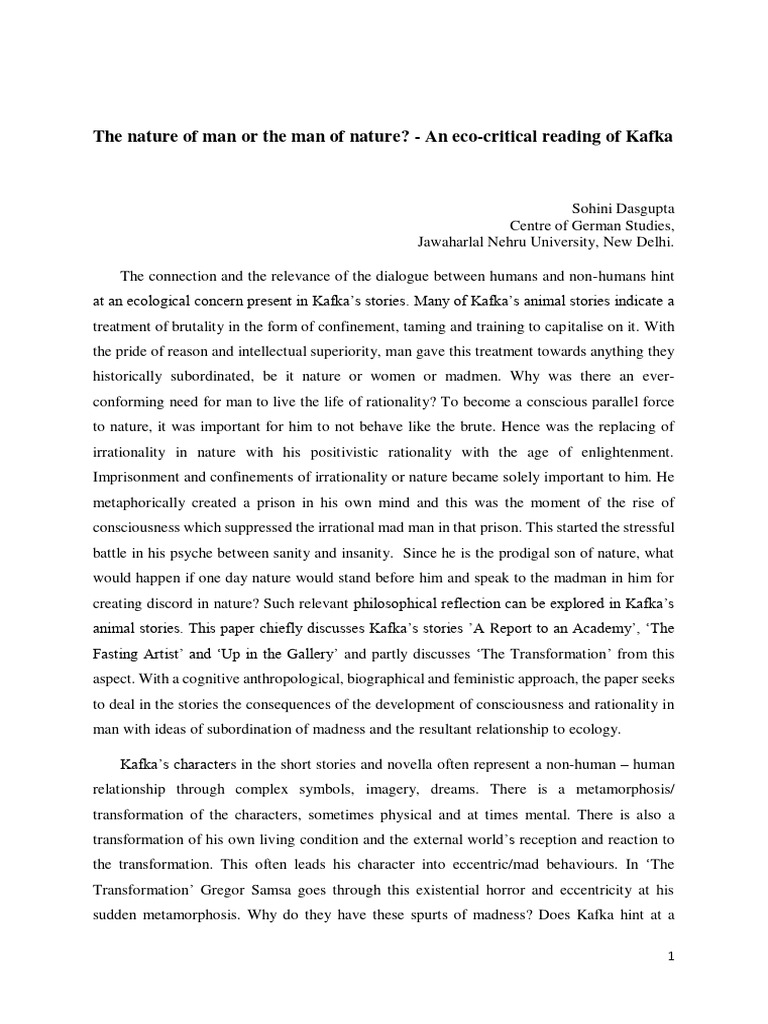 The nature of man or the man of nature? - An eco-critical reading of Kafka

Sohini Dasgupta
Centre of German Studies,
Jawaharlal Nehru University, New Delhi.

The connection and the relevance of the dialogue between humans and non-humans hint at an ecological concern present in Kafka's stories. Many of Kafka's animal stories indicate a treatment of brutality in the form of confinement, taming and training to capitalise on it. With the pride of reason and intellectual superiority, man gave this treatment towards anything they historically subordinated, be it nature or women or madmen. Why was there an ever-conforming need for man to live the life of rationality? To become a conscious parallel force to nature, it was important for him to not behave like the brute. Hence was the replacing of irrationality in nature with his positivistic rationality with the age of enlightenment. Imprisonment and confinements of irrationality or nature became solely important to him. He metaphorically created a prison in his own mind and this was the moment of the rise of consciousness which suppressed the irrational mad man in that prison. This started the stressful battle in his psyche between sanity and insanity. Since he is the prodigal son of nature, what would happen if one day nature would stand before him and speak to the madman in him for creating discord in nature? Such relevant philosophical reflection can be explored in Kafka's animal stories. This paper chiefly discusses Kafka's stories 'A Report to an Academy', 'The Fasting Artist' and 'Up in the Gallery' and partly discusses 'The Transformation' from this aspect. With a cognitive anthropological, biographical and feministic approach, the paper seeks to deal in the stories the consequences of the development of consciousness and rationality in man with ideas of subordination of madness and the resultant relationship to ecology.

Kafka's characters in the short stories and novella often represent a non-human – human relationship through complex symbols, imagery, dreams. There is a metamorphosis/ transformation of the characters, sometimes physical and at times mental. There is also a transformation of his own living condition and the external world's reception and reaction to the transformation. This often leads his character into eccentric/mad behaviours. In 'The Transformation' Gregor Samsa goes through this existential horror and eccentricity at his sudden metamorphosis. Why do they have these spurts of madness? Does Kafka hint at a

1